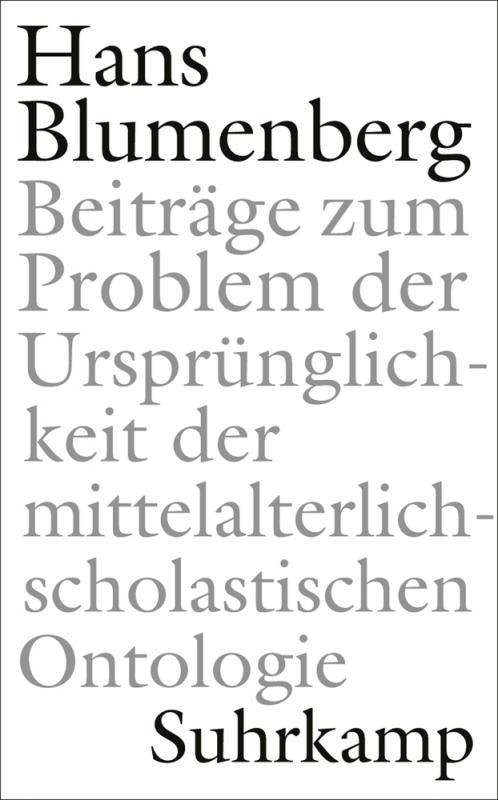 Hans Blumenberg

Beiträge zum Problem der Ursprünglichkeit der mittelalterlich-scholastischen Ontologie

Suhrkamp